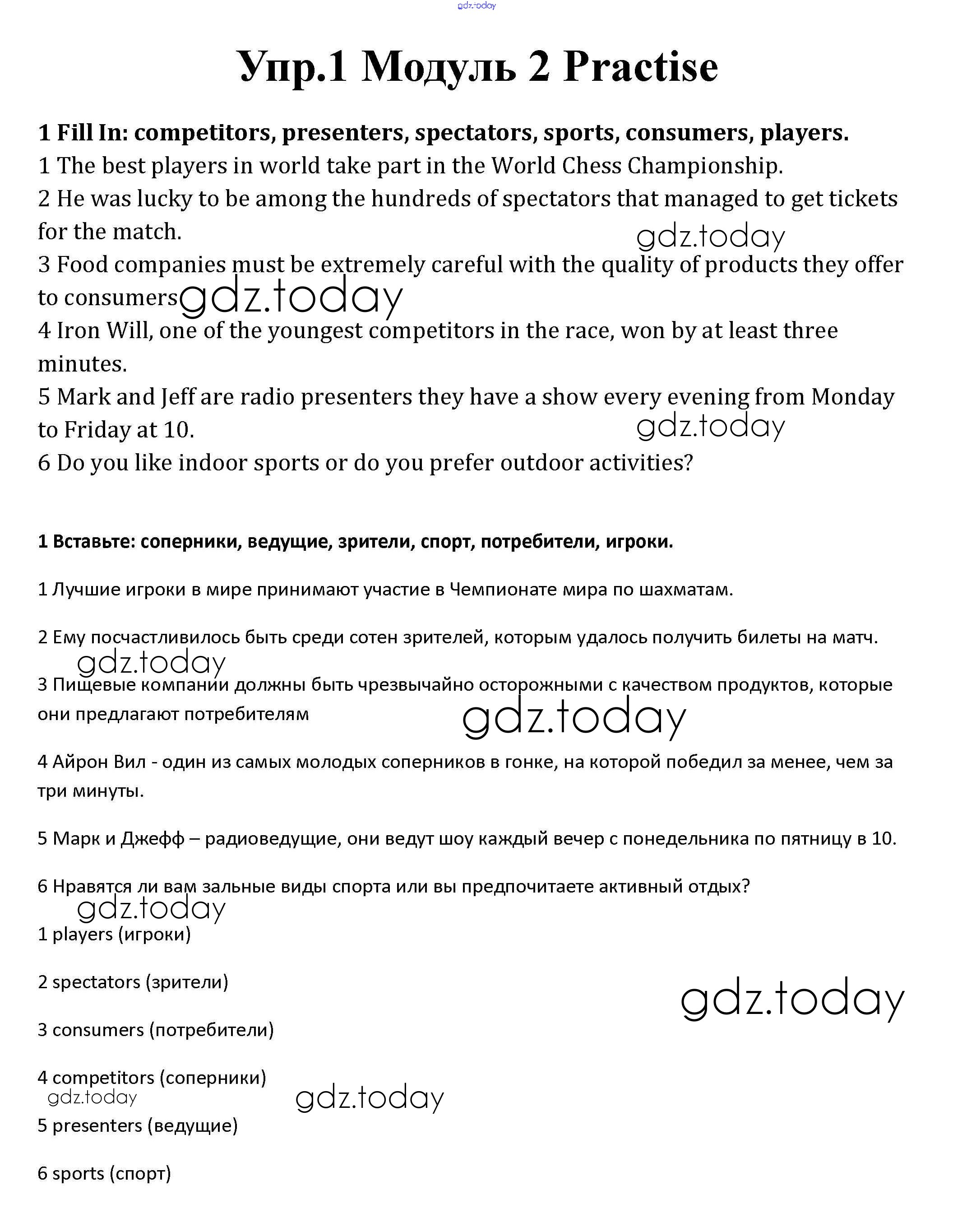 gdz.today

Упр.1 Модуль 2 Practise

1 Fill In: competitors, presenters, spectators, sports, consumers, players.
1 The best players in world take part in the World Chess Championship.
2 He was lucky to be among the hundreds of spectators that managed to get tickets for the match.
gdz.today
3 Food companies must be extremely careful with the quality of products they offer to consumers
gdz.today
4 Iron Will, one of the youngest competitors in the race, won by at least three minutes.
5 Mark and Jeff are radio presenters they have a show every evening from Monday to Friday at 10.
gdz.today
6 Do you like indoor sports or do you prefer outdoor activities?

1 Вставьте: соперники, ведущие, зрители, спорт, потребители, игроки.

1 Лучшие игроки в мире принимают участие в Чемпионате мира по шахматам.

2 Ему посчастливилось быть среди сотен зрителей, которым удалось получить билеты на матч.
gdz.today
3 Пищевые компании должны быть чрезвычайно осторожными с качеством продуктов, которые они предлагают потребителям
gdz.today
4 Айрон Вил - один из самых молодых соперников в гонке, на которой победил за менее, чем за три минуты.

5 Марк и Джефф – радиоведущие, они ведут шоу каждый вечер с понедельника по пятницу в 10.

6 Нравятся ли вам зальные виды спорта или вы предпочитаете активный отдых?
gdz.today
1 players (игроки)

2 spectators (зрители)
gdz.today
3 consumers (потребители)

4 competitors (соперники)
gdz.today
gdz.today
5 presenters (ведущие)

6 sports (спорт)